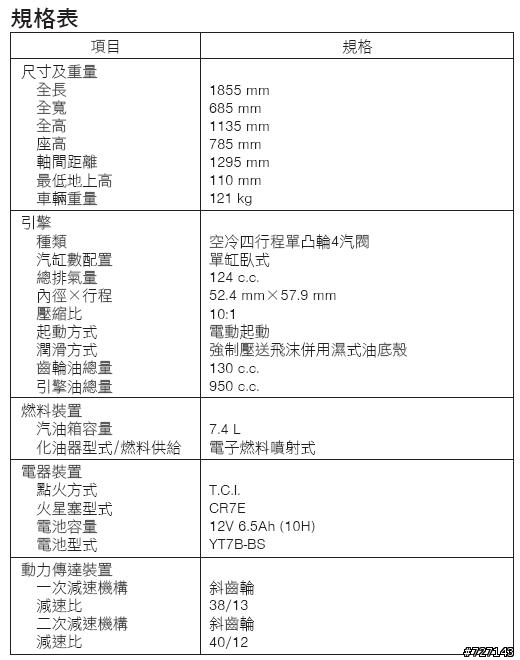 規格表

| 項目 | 規格 |
|---|---|
| 尺寸及重量 | |
| 全長 | 1855 mm |
| 全寬 | 685 mm |
| 全高 | 1135 mm |
| 座高 | 785 mm |
| 軸間距離 | 1295 mm |
| 最低地上高 | 110 mm |
| 車輛重量 | 121 kg |
| 引擎 | |
| 種類 | 空冷四行程單凸輪4汽閥 |
| 汽缸數配置 | 單缸臥式 |
| 總排氣量 | 124 c.c. |
| 內徑×行程 | 52.4 mm×57.9 mm |
| 壓縮比 | 10:1 |
| 起動方式 | 電動起動 |
| 潤滑方式 | 強制壓送飛沫併用濕式油底殼 |
| 齒輪油總量 | 130 c.c. |
| 引擎油總量 | 950 c.c. |
| 燃料裝置 | |
| 汽油箱容量 | 7.4 L |
| 化油器型式/燃料供給 | 電子燃料噴射式 |
| 電器裝置 | |
| 點火方式 | T.C.I. |
| 火星塞型式 | CR7E |
| 電池容量 | 12V 6.5Ah (10H) |
| 電池型式 | YT7B-BS |
| 動力傳達裝置 | |
| 一次減速機構 | 斜齒輪 |
| 減速比 | 38/13 |
| 二次減速機構 | 斜齒輪 |
| 減速比 | 40/12 |

#727143